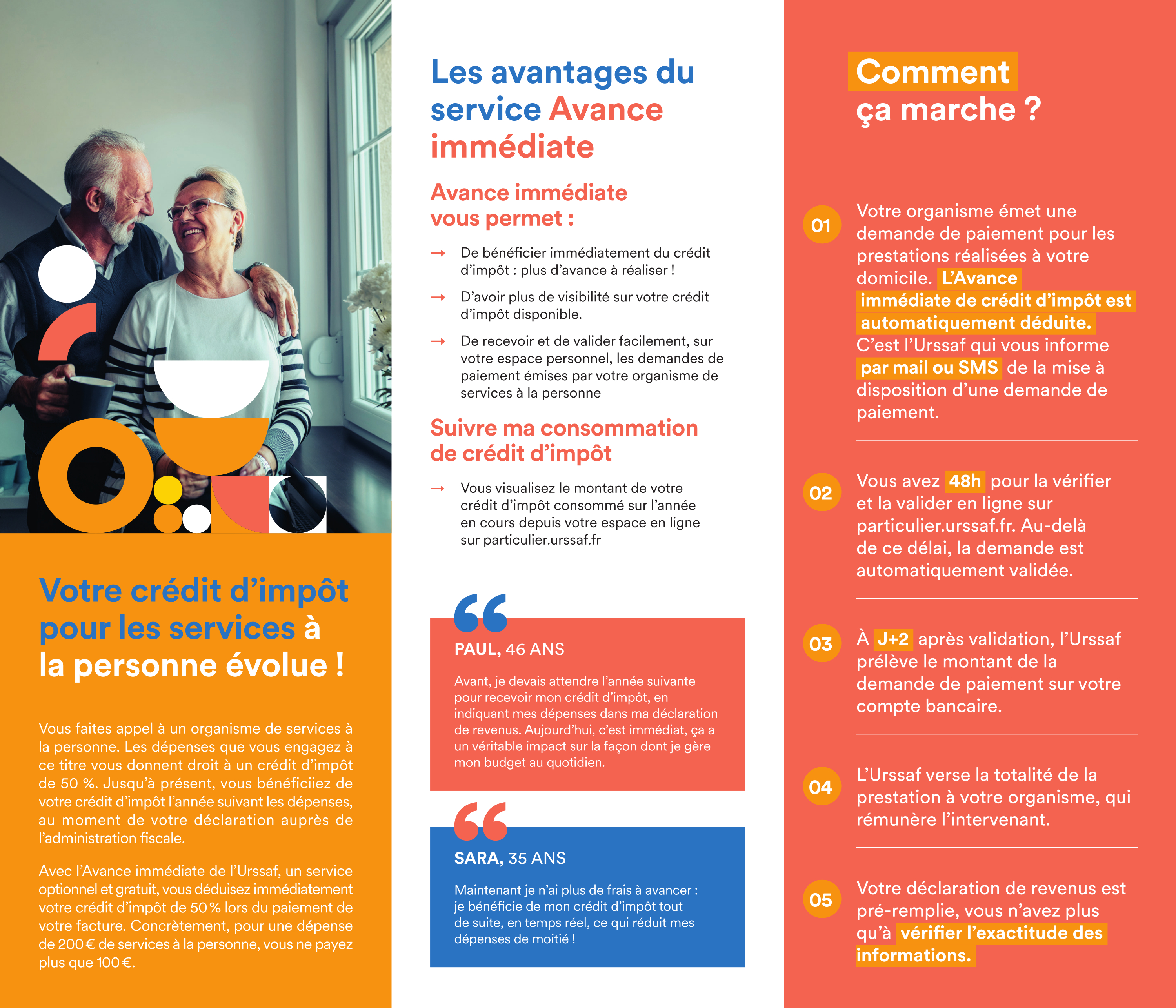 Votre crédit d'impôt pour les services à la personne évolue !

Vous faites appel à un organisme de services à la personne. Les dépenses que vous engagez à ce titre vous donnent droit à un crédit d'impôt de 50 %. Jusqu'à présent, vous bénéficiiez de votre crédit d'impôt l'année suivant les dépenses, au moment de votre déclaration auprès de l'administration fiscale.

Avec l'Avance immédiate de l'Urssaf, un service optionnel et gratuit, vous déduisez immédiatement votre crédit d'impôt de 50 % lors du paiement de votre facture. Concrètement, pour une dépense de 200 € de services à la personne, vous ne payez plus que 100 €.

Les avantages du service Avance immédiate

Avance immédiate vous permet :

→ De bénéficier immédiatement du crédit d'impôt : plus d'avance à réaliser !

→ D'avoir plus de visibilité sur votre crédit d'impôt disponible.

→ De recevoir et de valider facilement, sur votre espace personnel, les demandes de paiement émises par votre organisme de services à la personne

Suivre ma consommation de crédit d'impôt

→ Vous visualisez le montant de votre crédit d'impôt consommé sur l'année en cours depuis votre espace en ligne sur particulier.urssaf.fr

PAUL, 46 ANS

Avant, je devais attendre l'année suivante pour recevoir mon crédit d'impôt, en indiquant mes dépenses dans ma déclaration de revenus. Aujourd'hui, c'est immédiat, ça a un véritable impact sur la façon dont je gère mon budget au quotidien.

SARA, 35 ANS

Maintenant je n'ai plus de frais à avancer : je bénéficie de mon crédit d'impôt tout de suite, en temps réel, ce qui réduit mes dépenses de moitié !

Comment ça marche ?

01 Votre organisme émet une demande de paiement pour les prestations réalisées à votre domicile. L'Avance immédiate de crédit d'impôt est automatiquement déduite. C'est l'Urssaf qui vous informe par mail ou SMS de la mise à disposition d'une demande de paiement.

02 Vous avez 48h pour la vérifier et la valider en ligne sur particulier.urssaf.fr. Au-delà de ce délai, la demande est automatiquement validée.

03 À J+2 après validation, l'Urssaf prélève le montant de la demande de paiement sur votre compte bancaire.

04 L'Urssaf verse la totalité de la prestation à votre organisme, qui rémunère l'intervenant.

05 Votre déclaration de revenus est pré-remplie, vous n'avez plus qu'à vérifier l'exactitude des informations.